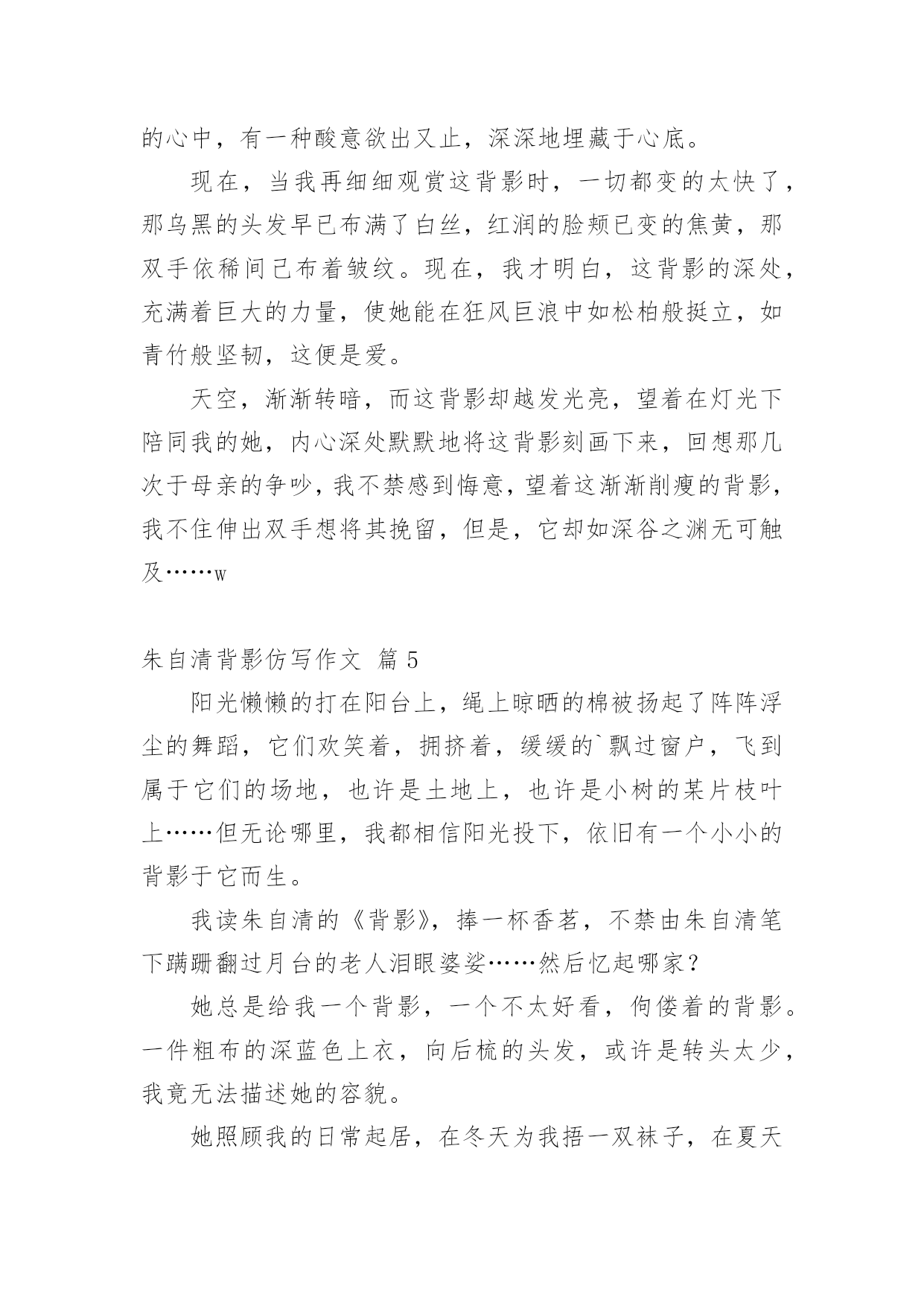 的心中，有一种酸意欲出又止，深深地埋藏于心底。

现在，当我再细细观赏这背影时，一切都变的太快了，那乌黑的头发早已布满了白丝，红润的脸颊已变的焦黄，那双手依稀间已布着皱纹。现在，我才明白，这背影的深处，充满着巨大的力量，使她能在狂风巨浪中如松柏般挺立，如青竹般坚韧，这便是爱。

天空，渐渐转暗，而这背影却越发光亮，望着在灯光下陪同我的她，内心深处默默地将这背影刻画下来，回想那几次于母亲的争吵，我不禁感到悔意，望着这渐渐削瘦的背影，我不住伸出双手想将其挽留，但是，它却如深谷之渊无可触及……w

朱自清背影仿写作文 篇 5

阳光懒懒的打在阳台上，绳上晾晒的棉被扬起了阵阵浮尘的舞蹈，它们欢笑着，拥挤着，缓缓的`飘过窗户，飞到属于它们的场地，也许是土地上，也许是小树的某片枝叶上……但无论哪里，我都相信阳光投下，依旧有一个小小的背影于它而生。

我读朱自清的《背影》，捧一杯香茗，不禁由朱自清笔下蹒跚翻过月台的老人泪眼婆娑……然后忆起哪家？

她总是给我一个背影，一个不太好看，佝偻着的背影。一件粗布的深蓝色上衣，向后梳的头发，或许是转头太少，我竟无法描述她的容貌。

她照顾我的日常起居，在冬天为我捂一双袜子，在夏天